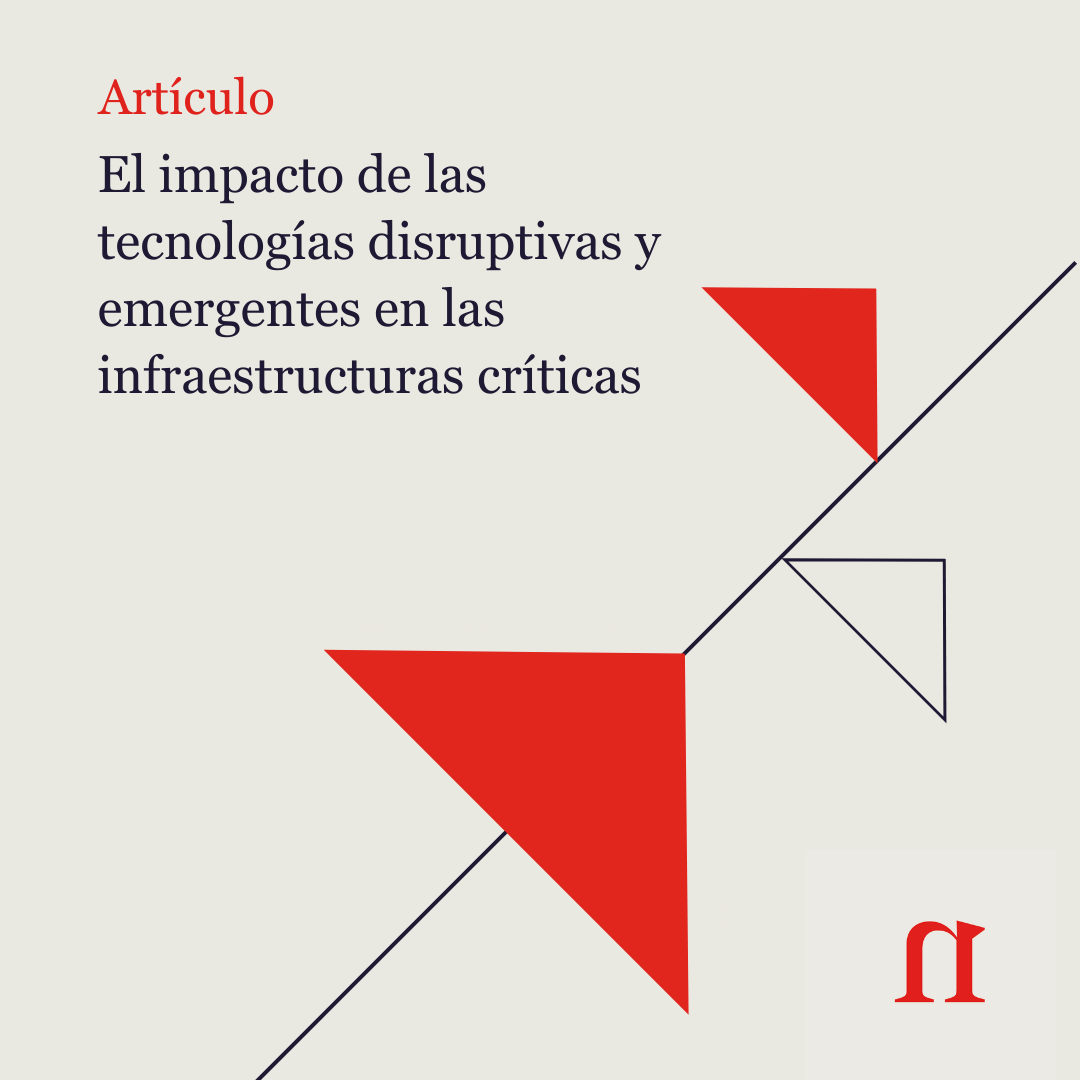 Artículo

El impacto de las tecnologías disruptivas y emergentes en las infraestructuras críticas